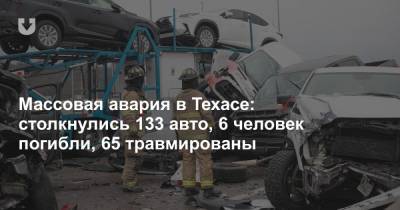 Массовая авария в Техасе: столкнулись 133 авто, 6 человек погибли, 65 травмированы